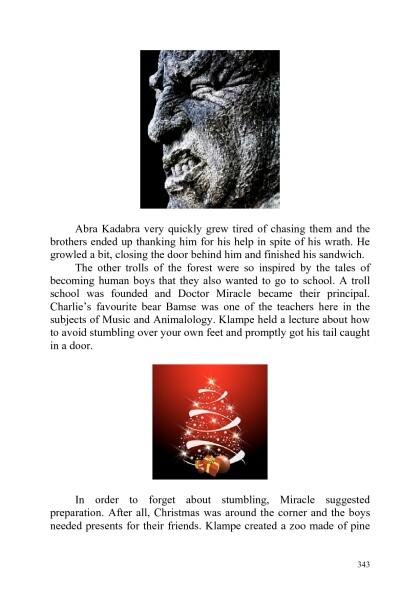 Abra Kadabra very quickly grew tired of chasing them and the brothers ended up thanking him for his help in spite of his wrath. He growled a bit, closing the door behind him and finished his sandwich.

The other trolls of the forest were so inspired by the tales of becoming human boys that they also wanted to go to school. A troll school was founded and Doctor Miracle became their principal. Charlie's favourite bear Bamse was one of the teachers here in the subjects of Music and Animalology. Klampe held a lecture about how to avoid stumbling over your own feet and promptly got his tail caught in a door.

In order to forget about stumbling, Miracle suggested preparation. After all, Christmas was around the corner and the boys needed presents for their friends. Klampe created a zoo made of pine

343